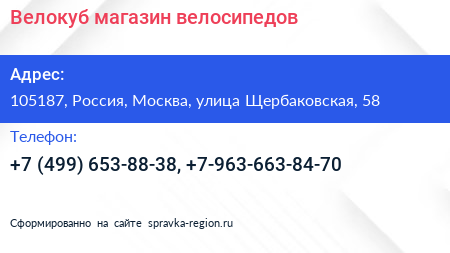 Велокуб магазин велосипедов

Адрес:

105187, Россия, Москва, улица Щербаковская, 58

Телефон:

+7 (499) 653-88-38, +7-963-663-84-70

Сформированно на сайте spravka-region.ru